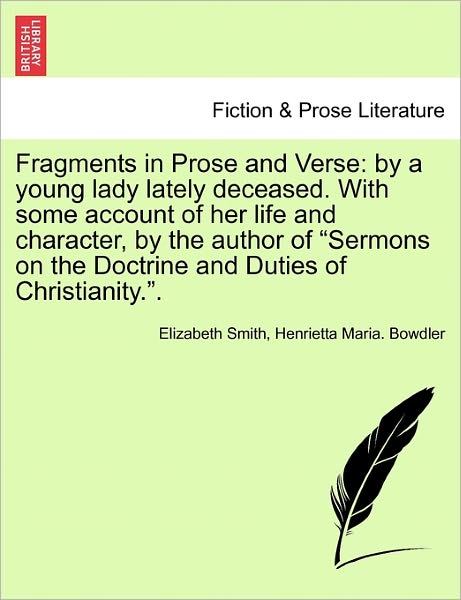 BRITISH LIBRARY

Fiction & Prose Literature

Fragments in Prose and Verse: by a young lady lately deceased. With some account of her life and character, by the author of “Sermons on the Doctrine and Duties of Christianity.”.

Elizabeth Smith, Henrietta Maria. Bowdler